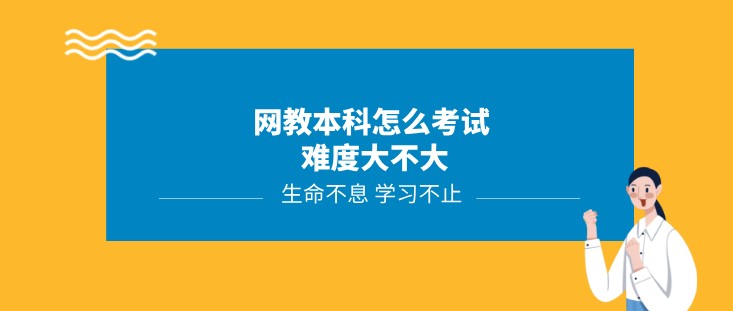 网教本科怎么考试
难度大不大

生命不息 学习不止